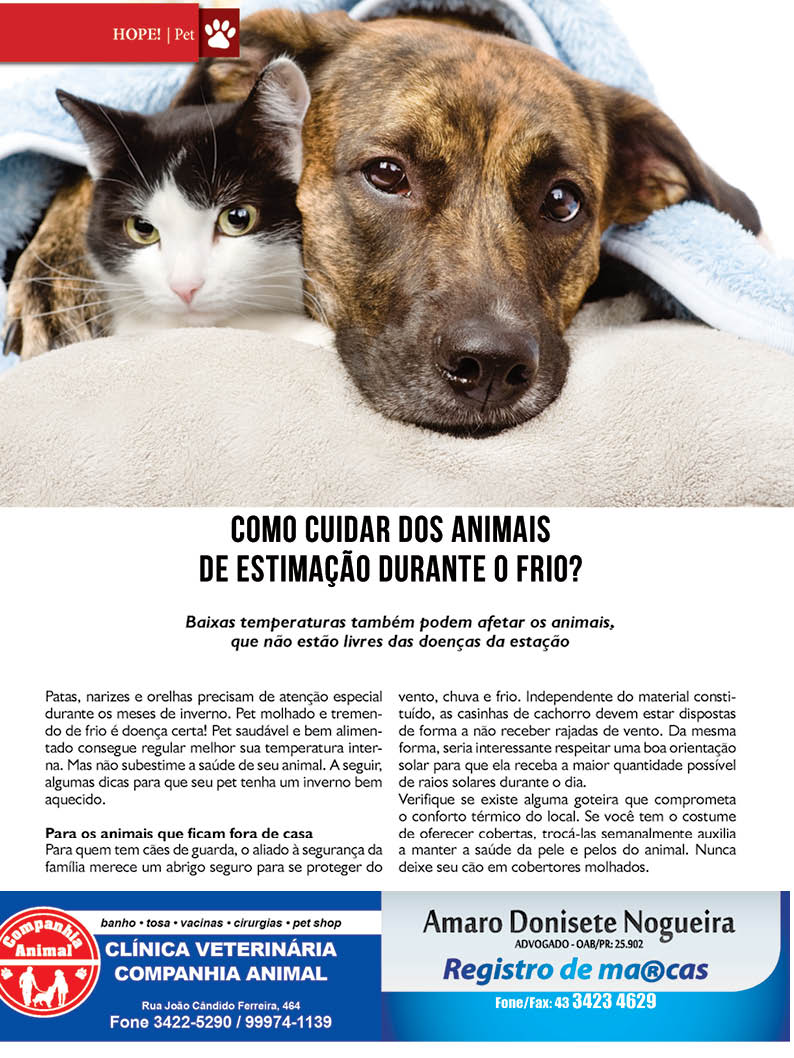 HOPE! | Pet

COMO CUIDAR DOS ANIMAIS DE ESTIMAÇÃO DURANTE O FRIO?

Baixas temperaturas também podem afetar os animais, que não estão livres das doenças da estação

Patas, narizes e orelhas precisam de atenção especial durante os meses de inverno. Pet molhado e tremendo de frio é doença certa! Pet saudável e bem alimentado consegue regular melhor sua temperatura interna. Mas não subestime a saúde de seu animal. A seguir, algumas dicas para que seu pet tenha um inverno bem aquecido.

Para os animais que ficam fora de casa
Para quem tem cães de guarda, o aliado à segurança da família merece um abrigo seguro para se proteger do vento, chuva e frio. Independente do material constituído, as casinhas de cachorro devem estar dispostas de forma a não receber rajadas de vento. Da mesma forma, seria interessante respeitar uma boa orientação solar para que ela receba a maior quantidade possível de raios solares durante o dia.
Verifique se existe alguma goteira que comprometa o conforto térmico do local. Se você tem o costume de oferecer cobertas, trocá-las semanalmente auxilia a manter a saúde da pele e pelos do animal. Nunca deixe seu cão em cobertores molhados.

Companhia Animal
banho • tosa • vacinas • cirurgias • pet shop
CLÍNICA VETERINÁRIA COMPANHIA ANIMAL
Rua João Cândido Ferreira, 464
Fone 3422-5290 / 99974-1139

Amaro Donisete Nogueira
ADVOGADO - OAB/PR: 25.902
Registro de ma®cas
Fone/Fax: 43 3423 4629